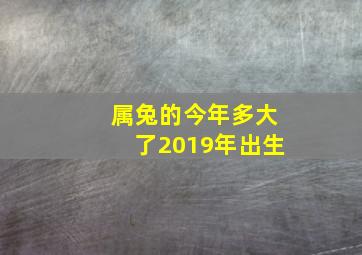 属兔的今年多大了2019年出生